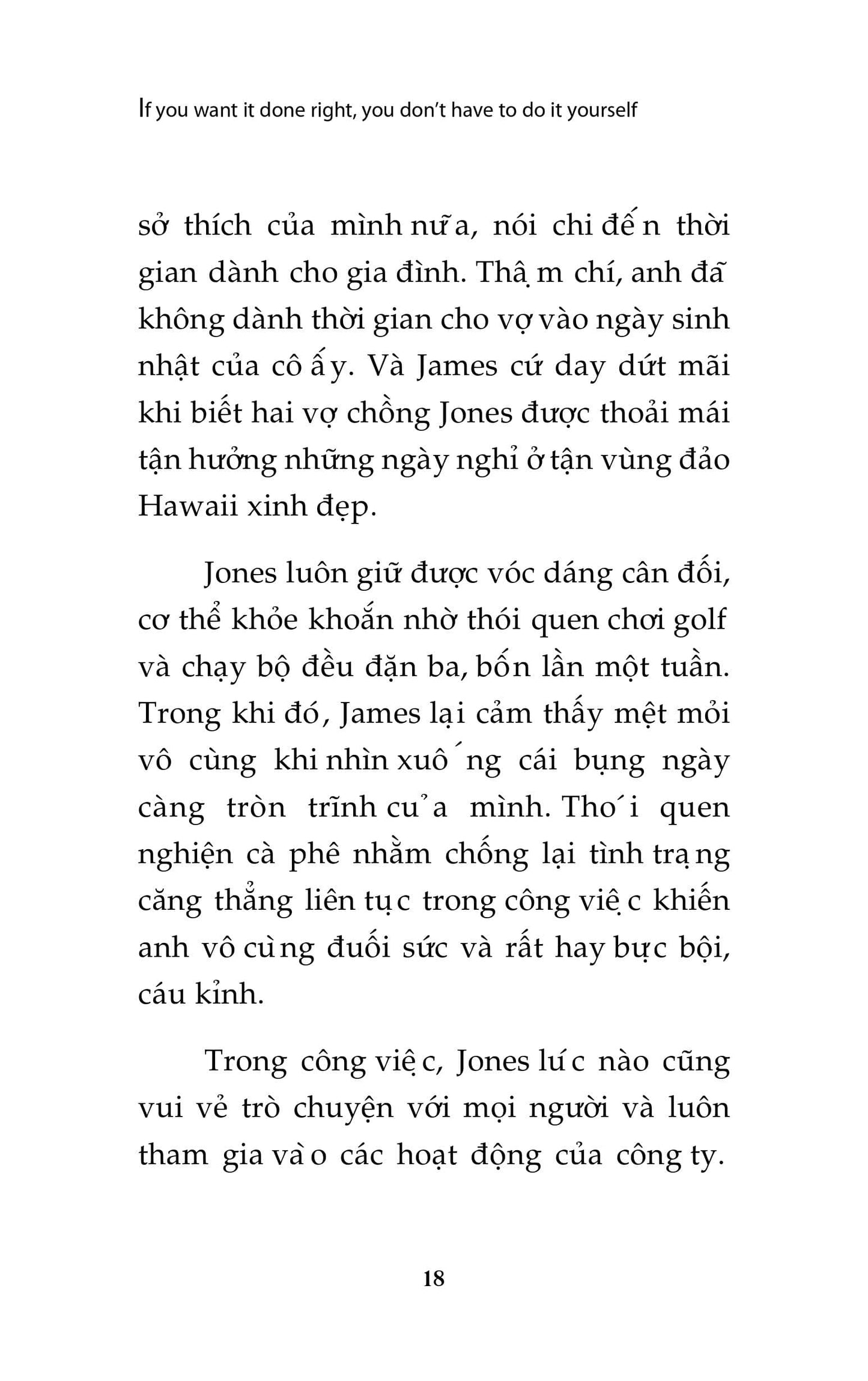 If you want it done right, you don't have to do it yourself

sở thích của mình nữa, nói chi đến thời gian dành cho gia đình. Thậm chí, anh đã không dành thời gian cho vợ vào ngày sinh nhật của cô ấy. Và James cứ day dứt mãi khi biết hai vợ chồng Jones được thoải mái tận hưởng những ngày nghỉ ở tận vùng đảo Hawaii xinh đẹp.

Jones luôn giữ được vóc dáng cân đối, cơ thể khỏe khoắn nhờ thói quen chơi golf và chạy bộ đều đặn ba, bốn lần một tuần. Trong khi đó, James lại cảm thấy mệt mỏi vô cùng khi nhìn xuống cái bụng ngày càng tròn trĩnh của mình. Thói quen nghiện cà phê nhằm chống lại tình trạng căng thẳng liên tục trong công việc khiến anh vô cùng đuối sức và rất hay bực bội, cáu kỉnh.

Trong công việc, Jones lúc nào cũng vui vẻ trò chuyện với mọi người và luôn tham gia vào các hoạt động của công ty.

18